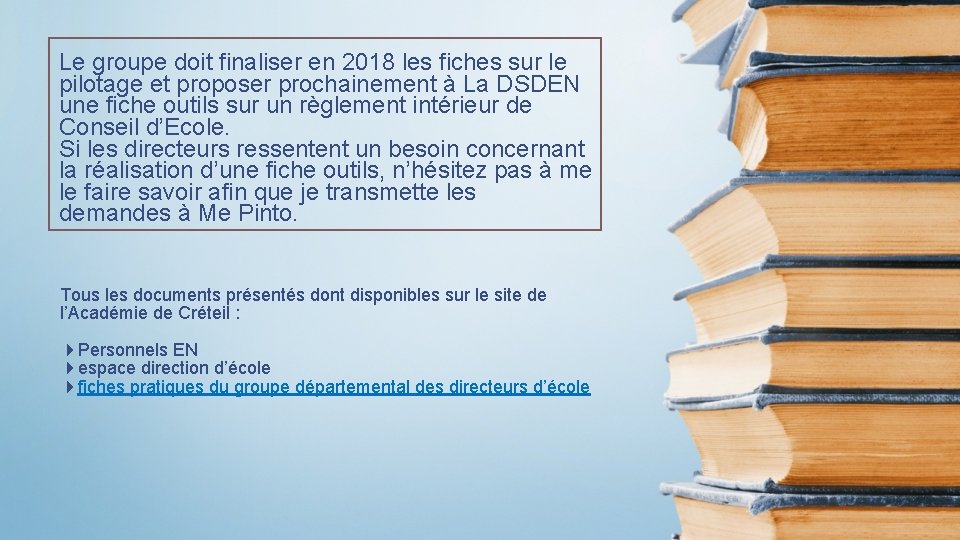 Le groupe doit finaliser en 2018 les fiches sur le pilotage et proposer prochainement à La DSDEN une fiche outils sur un règlement intérieur de Conseil d’Ecole.
Si les directeurs ressentent un besoin concernant la réalisation d’une fiche outils, n’hésitez pas à me le faire savoir afin que je transmette les demandes à Me Pinto.

Tous les documents présentés dont disponibles sur le site de l’Académie de Créteil :

Personnels EN
espace direction d’école
fiches pratiques du groupe départemental des directeurs d’école